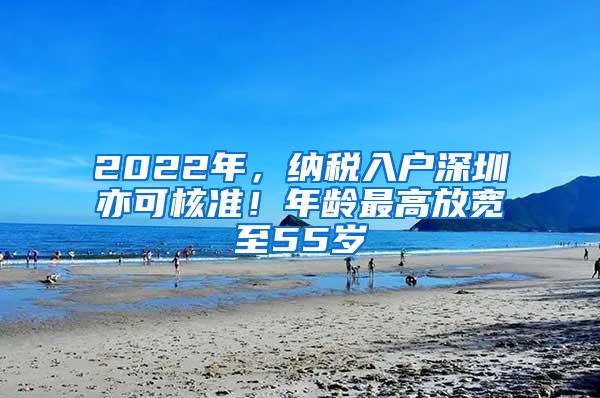 2022年，纳税入户深圳亦可核准！年龄最高放宽至55岁